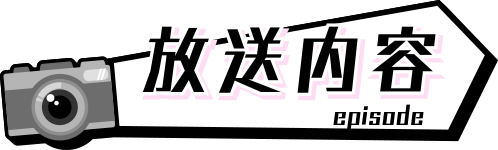 放送内容
episode